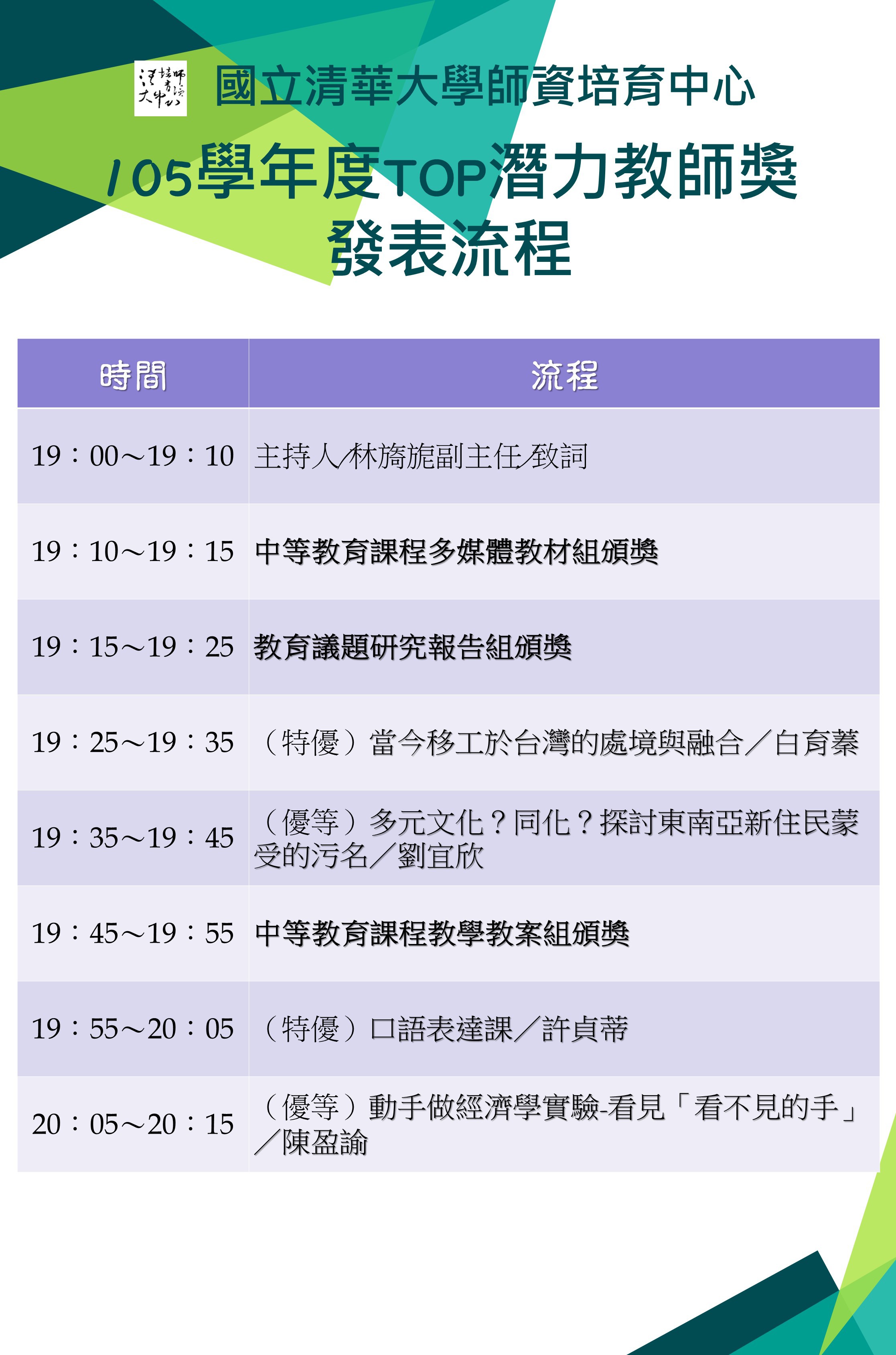 國立清華大學師資培育中心

105學年度TOP潛力教師獎
發表流程

| 時間 | 流程 |
|---|---|
| 19：00～19：10 | 主持人/林旖旎副主任/致詞 |
| 19：10～19：15 | 中等教育課程多媒體教材組頒獎 |
| 19：15～19：25 | 教育議題研究報告組頒獎 |
| 19：25～19：35 | （特優）當今移工於台灣的處境與融合／白育蓁 |
| 19：35～19：45 | （優等）多元文化？同化？探討東南亞新住民蒙受的污名／劉宜欣 |
| 19：45～19：55 | 中等教育課程教學教案組頒獎 |
| 19：55～20：05 | （特優）口語表達課／許貞蒂 |
| 20：05～20：15 | （優等）動手做經濟學實驗-看見「看不見的手」／陳盈諭 |